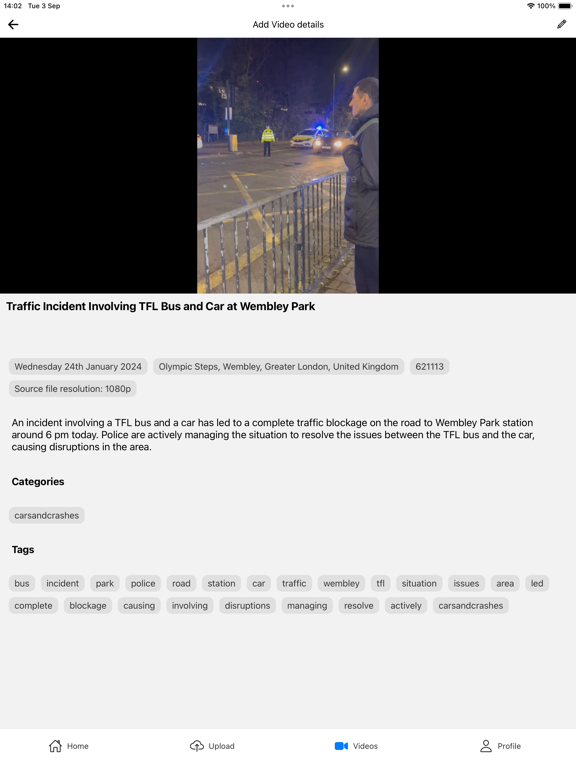 14:02 Tue 3 Sep

100%

Add Video details

Traffic Incident Involving TFL Bus and Car at Wembley Park

Wednesday 24th January 2024 Olympic Steps, Wembley, Greater London, United Kingdom 621113

Source file resolution: 1080p

An incident involving a TFL bus and a car has led to a complete traffic blockage on the road to Wembley Park station around 6 pm today. Police are actively managing the situation to resolve the issues between the TFL bus and the car, causing disruptions in the area.

Categories

carsandcrashes

Tags

bus incident park police road station car traffic wembley tfl situation issues area led complete blockage causing involving disruptions managing resolve actively carsandcrashes

Home Upload Videos Profile